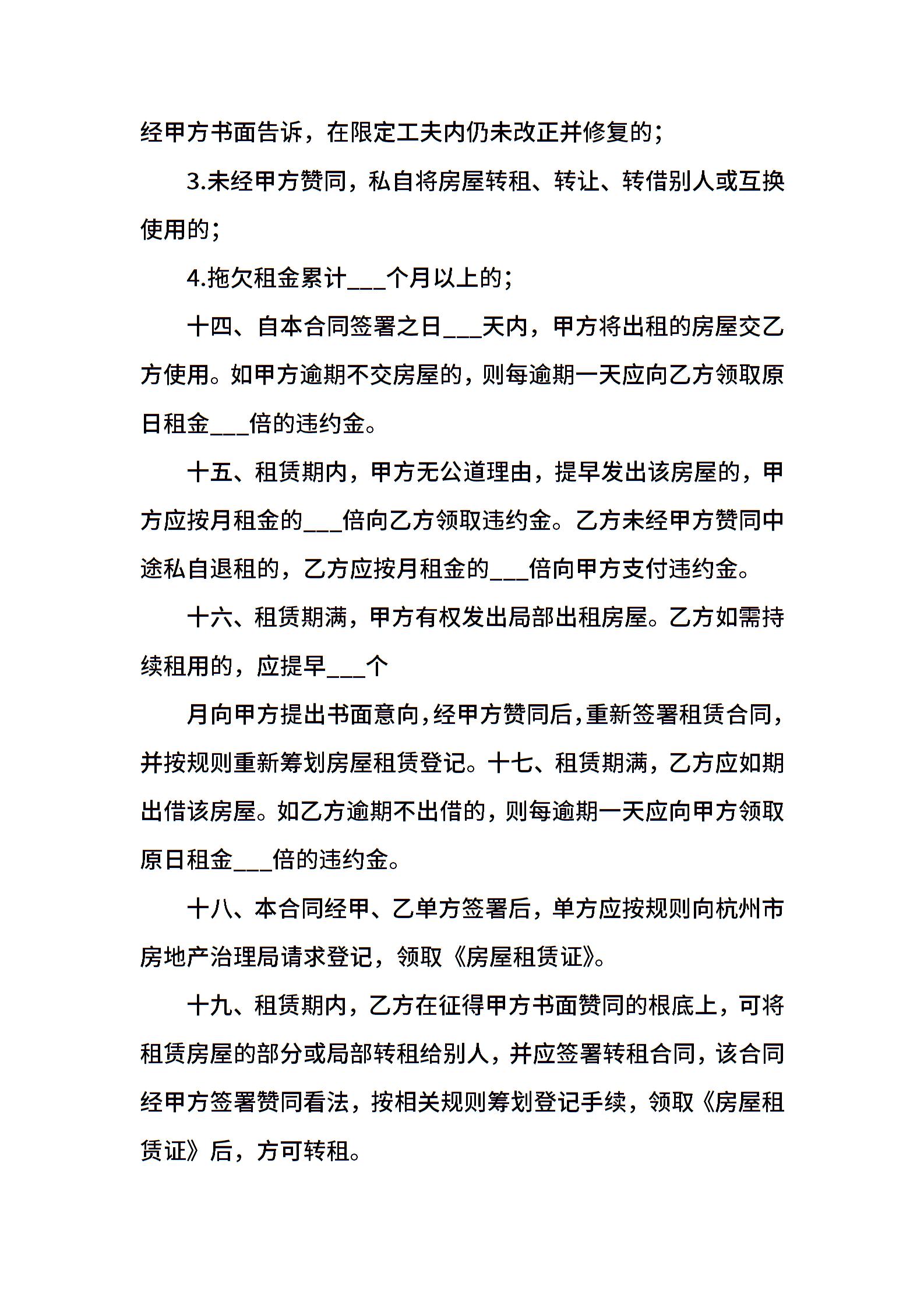 经甲方书面告诉，在限定工夫内仍未改正并修复的；

3.未经甲方赞同，私自将房屋转租、转让、转借别人或互换使用的；

4.拖欠租金累计___个月以上的；

十四、自本合同签署之日___天内，甲方将出租的房屋交乙方使用。如甲方逾期不交房屋的，则每逾期一天应向乙方领取原日租金___倍的违约金。

十五、租赁期内，甲方无公道理由，提早发出该房屋的，甲方应按月租金的___倍向乙方领取违约金。乙方未经甲方赞同中途私自退租的，乙方应按月租金的___倍向甲方支付违约金。

十六、租赁期满，甲方有权发出局部出租房屋。乙方如需持续租用的，应提早___个

月向甲方提出书面意向，经甲方赞同后，重新签署租赁合同，并按规则重新筹划房屋租赁登记。十七、租赁期满，乙方应如期出借该房屋。如乙方逾期不出借的，则每逾期一天应向甲方领取原日租金___倍的违约金。

十八、本合同经甲、乙单方签署后，单方应按规则向杭州市房地产治理局请求登记，领取《房屋租赁证》。

十九、租赁期内，乙方在征得甲方书面赞同的根底上，可将租赁房屋的部分或局部转租给别人，并应签署转租合同，该合同经甲方签署赞同看法，按相关规则筹划登记手续，领取《房屋租赁证》后，方可转租。